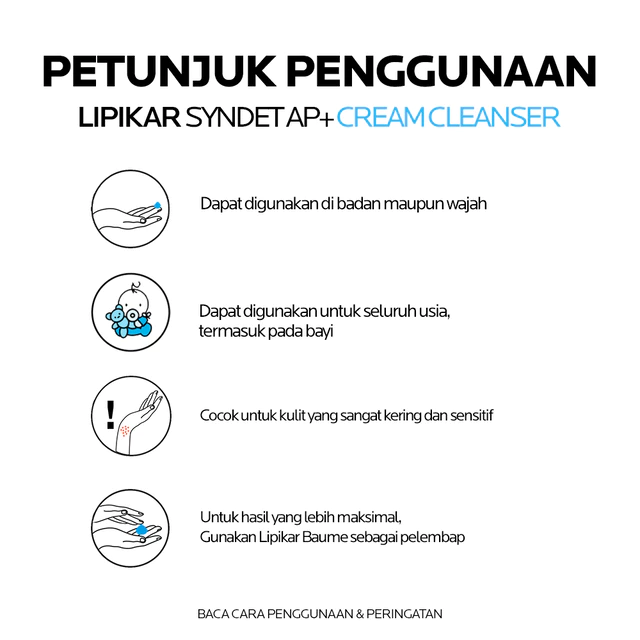 PETUNJUK PENGGUNAAN

LIPIKAR SYNDET AP+ CREAM CLEANSER

Dapat digunakan di badan maupun wajah

Dapat digunakan untuk seluruh usia, termasuk pada bayi

!

Cocok untuk kulit yang sangat kering dan sensitif

Untuk hasil yang lebih maksimal, Gunakan Lipikar Baume sebagai pelembap

BACA CARA PENGGUNAAN & PERINGATAN